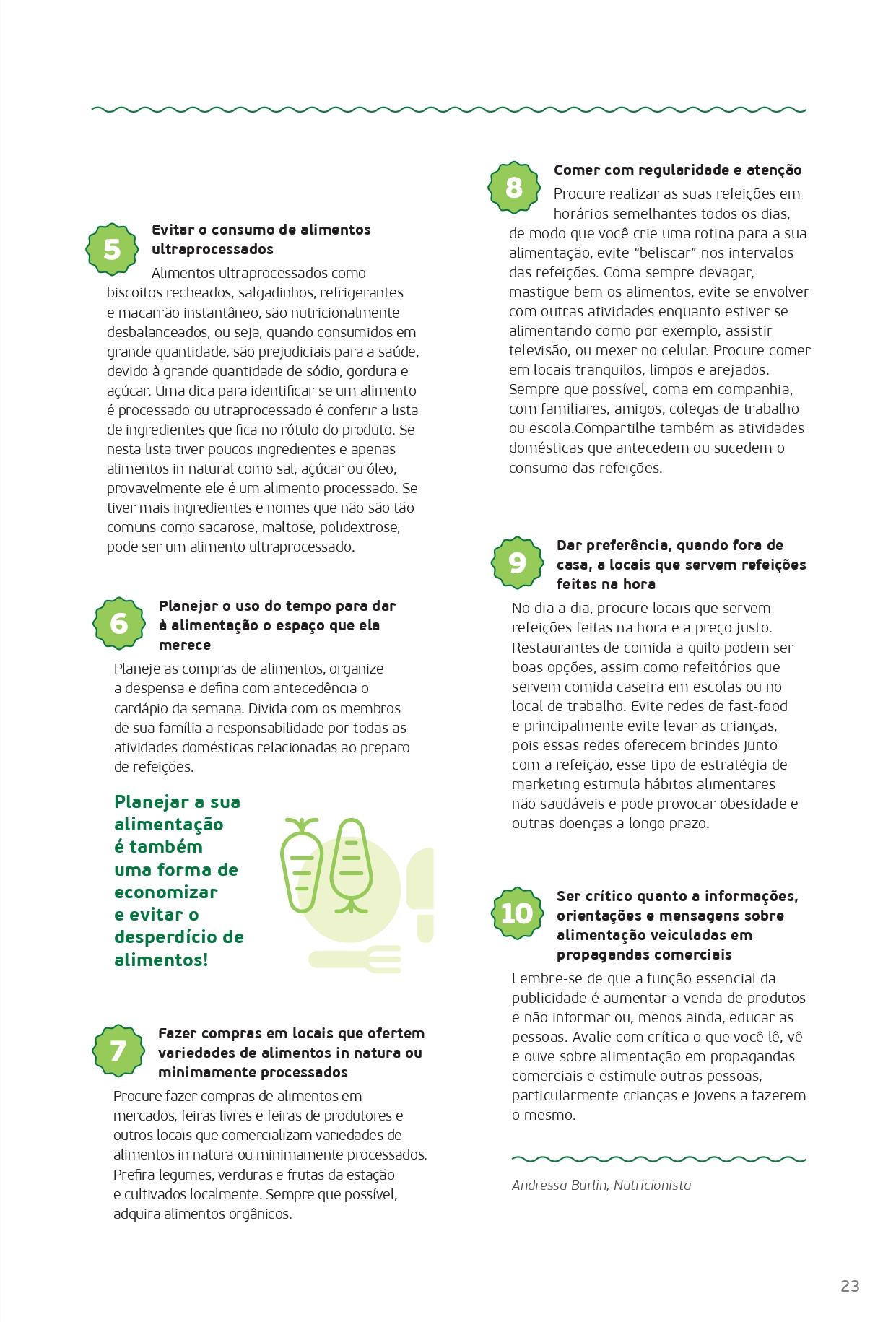 5

Evitar o consumo de alimentos ultraprocessados

Alimentos ultraprocessados como biscoitos recheados, salgadinhos, refrigerantes e macarrão instantâneo, são nutricionalmente desbalanceados, ou seja, quando consumidos em grande quantidade, são prejudiciais para a saúde, devido à grande quantidade de sódio, gordura e açúcar. Uma dica para identificar se um alimento é processado ou utraprocessado é conferir a lista de ingredientes que fica no rótulo do produto. Se nesta lista tiver poucos ingredientes e apenas alimentos in natural como sal, açúcar ou óleo, provavelmente ele é um alimento processado. Se tiver mais ingredientes e nomes que não são tão comuns como sacarose, maltose, polidextrose, pode ser um alimento ultraprocessado.

6

Planejar o uso do tempo para dar à alimentação o espaço que ela merece

Planeje as compras de alimentos, organize a despensa e defina com antecedência o cardápio da semana. Divida com os membros de sua família a responsabilidade por todas as atividades domésticas relacionadas ao preparo de refeições.

Planejar a sua alimentação é também uma forma de economizar e evitar o desperdício de alimentos!

7

Fazer compras em locais que ofertem variedades de alimentos in natura ou minimamente processados

Procure fazer compras de alimentos em mercados, feiras livres e feiras de produtores e outros locais que comercializam variedades de alimentos in natura ou minimamente processados. Prefira legumes, verduras e frutas da estação e cultivados localmente. Sempre que possível, adquira alimentos orgânicos.

8

Comer com regularidade e atenção

Procure realizar as suas refeições em horários semelhantes todos os dias, de modo que você crie uma rotina para a sua alimentação, evite "beliscar" nos intervalos das refeições. Coma sempre devagar, mastigue bem os alimentos, evite se envolver com outras atividades enquanto estiver se alimentando como por exemplo, assistir televisão, ou mexer no celular. Procure comer em locais tranquilos, limpos e arejados. Sempre que possível, coma em companhia, com familiares, amigos, colegas de trabalho ou escola.Compartilhe também as atividades domésticas que antecedem ou sucedem o consumo das refeições.

9

Dar preferência, quando fora de casa, a locais que servem refeições feitas na hora

No dia a dia, procure locais que servem refeições feitas na hora e a preço justo. Restaurantes de comida a quilo podem ser boas opções, assim como refeitórios que servem comida caseira em escolas ou no local de trabalho. Evite redes de fast-food e principalmente evite levar as crianças, pois essas redes oferecem brindes junto com a refeição, esse tipo de estratégia de marketing estimula hábitos alimentares não saudáveis e pode provocar obesidade e outras doenças a longo prazo.

10

Ser crítico quanto a informações, orientações e mensagens sobre alimentação veiculadas em propagandas comerciais

Lembre-se de que a função essencial da publicidade é aumentar a venda de produtos e não informar ou, menos ainda, educar as pessoas. Avalie com crítica o que você lê, vê e ouve sobre alimentação em propagandas comerciais e estimule outras pessoas, particularmente crianças e jovens a fazerem o mesmo.

Andressa Burlin, Nutricionista

23